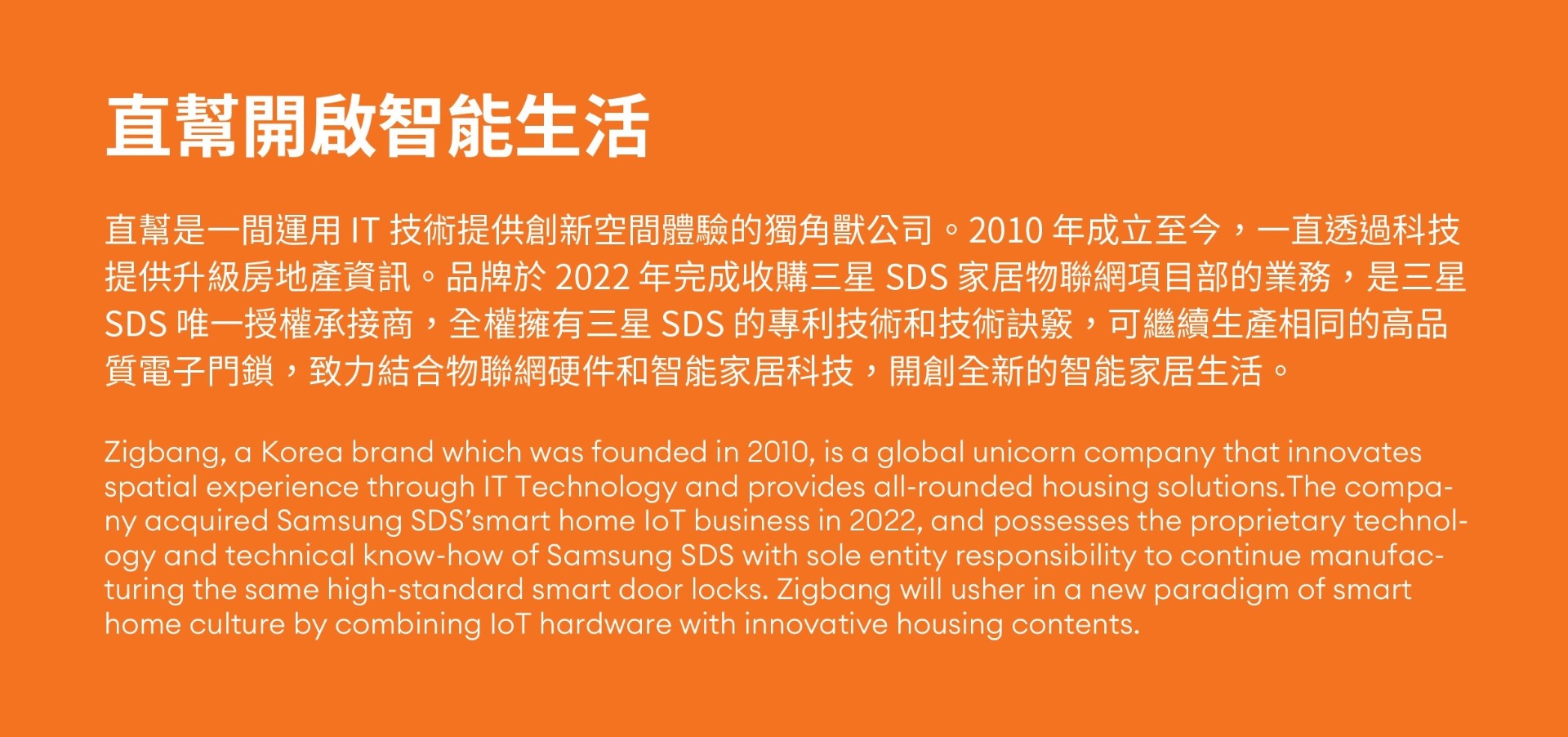 直幫開啟智能生活

直幫是一間運用 IT 技術提供創新空間體驗的獨角獸公司。2010 年成立至今，一直透過科技提供升級房地產資訊。品牌於 2022 年完成收購三星 SDS 家居物聯網項目部的業務，是三星 SDS 唯一授權承接商，全權擁有三星 SDS 的專利技術和技術訣竅，可繼續生產相同的高品質電子門鎖，致力結合物聯網硬件和智能家居科技，開創全新的智能家居生活。

Zigbang, a Korea brand which was founded in 2010, is a global unicorn company that innovates spatial experience through IT Technology and provides all-rounded housing solutions.The company acquired Samsung SDS'smart home IoT business in 2022, and possesses the proprietary technology and technical know-how of Samsung SDS with sole entity responsibility to continue manufacturing the same high-standard smart door locks. Zigbang will usher in a new paradigm of smart home culture by combining IoT hardware with innovative housing contents.